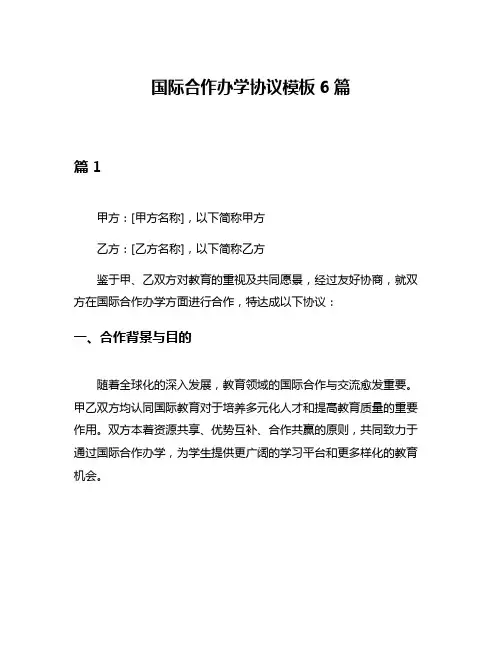 国际合作办学协议模板 6 篇

篇 1

甲方：[甲方名称]，以下简称甲方

乙方：[乙方名称]，以下简称乙方

鉴于甲、乙双方对教育的重视及共同愿景，经过友好协商，就双方在国际合作办学方面进行合作，特达成以下协议：

一、合作背景与目的

随着全球化的深入发展，教育领域的国际合作与交流愈发重要。甲乙双方均认同国际教育对于培养多元化人才和提高教育质量的重要作用。双方本着资源共享、优势互补、合作共赢的原则，共同致力于通过国际合作办学，为学生提供更广阔的学习平台和更多样化的教育机会。